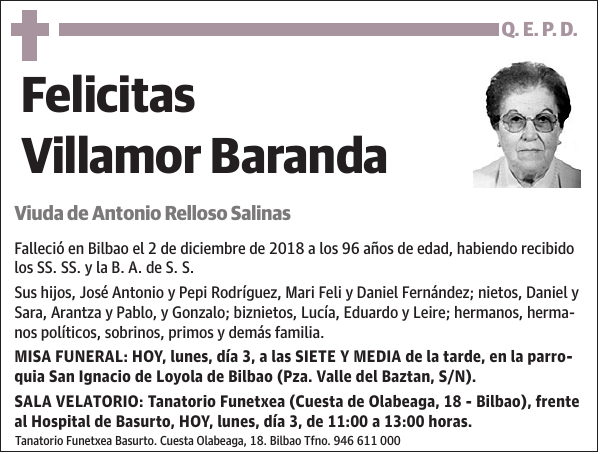 Q. E. P. D.

Felicitas Villamor Baranda

Viuda de Antonio Relloso Salinas

Falleció en Bilbao el 2 de diciembre de 2018 a los 96 años de edad, habiendo recibido los SS. SS. y la B. A. de S. S.

Sus hijos, José Antonio y Pepi Rodríguez, Mari Feli y Daniel Fernández; nietos, Daniel y Sara, Arantza y Pablo, y Gonzalo; biznietos, Lucía, Eduardo y Leire; hermanos, hermanos políticos, sobrinos, primos y demás familia.

MISA FUNERAL: HOY, lunes, día 3, a las SIETE Y MEDIA de la tarde, en la parroquia San Ignacio de Loyola de Bilbao (Pza. Valle del Baztan, S/N).

SALA VELATORIO: Tanatorio Funetxea (Cuesta de Olabeaga, 18 - Bilbao), frente al Hospital de Basurto, HOY, lunes, día 3, de 11:00 a 13:00 horas.

Tanatorio Funetxea Basurto. Cuesta Olabeaga, 18. Bilbao Tfno. 946 611 000